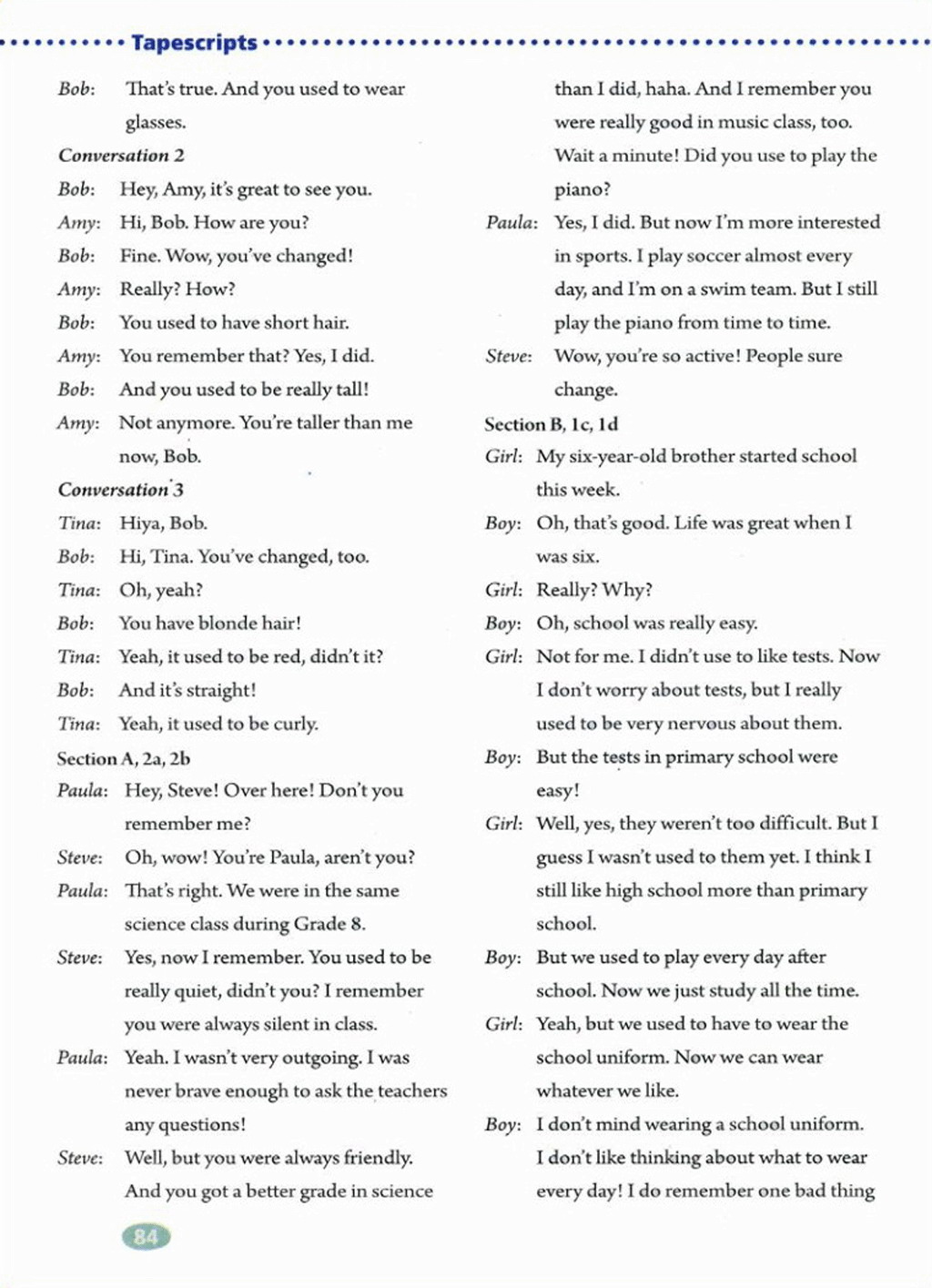 Tapescripts

Bob: That's true. And you used to wear glasses.

Conversation 2

Bob: Hey, Amy, it's great to see you.

Amy: Hi, Bob. How are you?

Bob: Fine. Wow, you've changed!

Amy: Really? How?

Bob: You used to have short hair.

Amy: You remember that? Yes, I did.

Bob: And you used to be really tall!

Amy: Not anymore. You're taller than me now, Bob.

Conversation 3

Tina: Hiya, Bob.

Bob: Hi, Tina. You've changed, too.

Tina: Oh, yeah?

Bob: You have blonde hair!

Tina: Yeah, it used to be red, didn't it?

Bob: And it's straight!

Tina: Yeah, it used to be curly.

Section A, 2a, 2b

Paula: Hey, Steve! Over here! Don't you remember me?

Steve: Oh, wow! You're Paula, aren't you?

Paula: That's right. We were in the same science class during Grade 8.

Steve: Yes, now I remember. You used to be really quiet, didn't you? I remember you were always silent in class.

Paula: Yeah. I wasn't very outgoing. I was never brave enough to ask the teachers any questions!

Steve: Well, but you were always friendly. And you got a better grade in science than I did, haha. And I remember you were really good in music class, too. Wait a minute! Did you use to play the piano?

Paula: Yes, I did. But now I'm more interested in sports. I play soccer almost every day, and I'm on a swim team. But I still play the piano from time to time.

Steve: Wow, you're so active! People sure change.

Section B, 1c, 1d

Girl: My six-year-old brother started school this week.

Boy: Oh, that's good. Life was great when I was six.

Girl: Really? Why?

Boy: Oh, school was really easy.

Girl: Not for me. I didn't use to like tests. Now I don't worry about tests, but I really used to be very nervous about them.

Boy: But the tests in primary school were easy!

Girl: Well, yes, they weren't too difficult. But I guess I wasn't used to them yet. I think I still like high school more than primary school.

Boy: But we used to play every day after school. Now we just study all the time.

Girl: Yeah, but we used to have to wear the school uniform. Now we can wear whatever we like.

Boy: I don't mind wearing a school uniform. I don't like thinking about what to wear every day! I do remember one bad thing

84